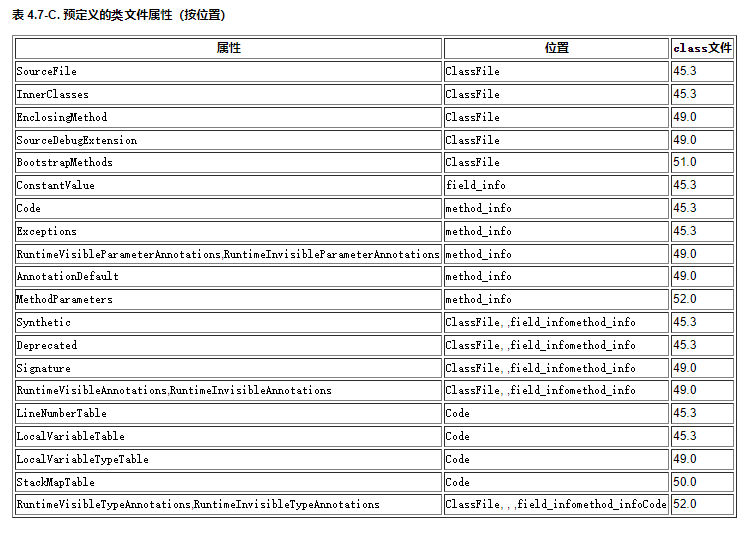 表 4.7-C. 预定义的类文件属性（按位置）

| 属性 | 位置 | class文件 |
|---|---|---|
| SourceFile | ClassFile | 45.3 |
| InnerClasses | ClassFile | 45.3 |
| EnclosingMethod | ClassFile | 49.0 |
| SourceDebugExtension | ClassFile | 49.0 |
| BootstrapMethods | ClassFile | 51.0 |
| ConstantValue | field_info | 45.3 |
| Code | method_info | 45.3 |
| Exceptions | method_info | 45.3 |
| RuntimeVisibleParameterAnnotations,RuntimeInvisibleParameterAnnotations | method_info | 49.0 |
| AnnotationDefault | method_info | 49.0 |
| MethodParameters | method_info | 52.0 |
| Synthetic | ClassFile, ,field_infomethod_info | 45.3 |
| Deprecated | ClassFile, ,field_infomethod_info | 45.3 |
| Signature | ClassFile, ,field_infomethod_info | 49.0 |
| RuntimeVisibleAnnotations,RuntimeInvisibleAnnotations | ClassFile, ,field_infomethod_info | 49.0 |
| LineNumberTable | Code | 45.3 |
| LocalVariableTable | Code | 45.3 |
| LocalVariableTypeTable | Code | 49.0 |
| StackMapTable | Code | 50.0 |
| RuntimeVisibleTypeAnnotations,RuntimeInvisibleTypeAnnotations | ClassFile, , ,field_infomethod_infoCode | 52.0 |